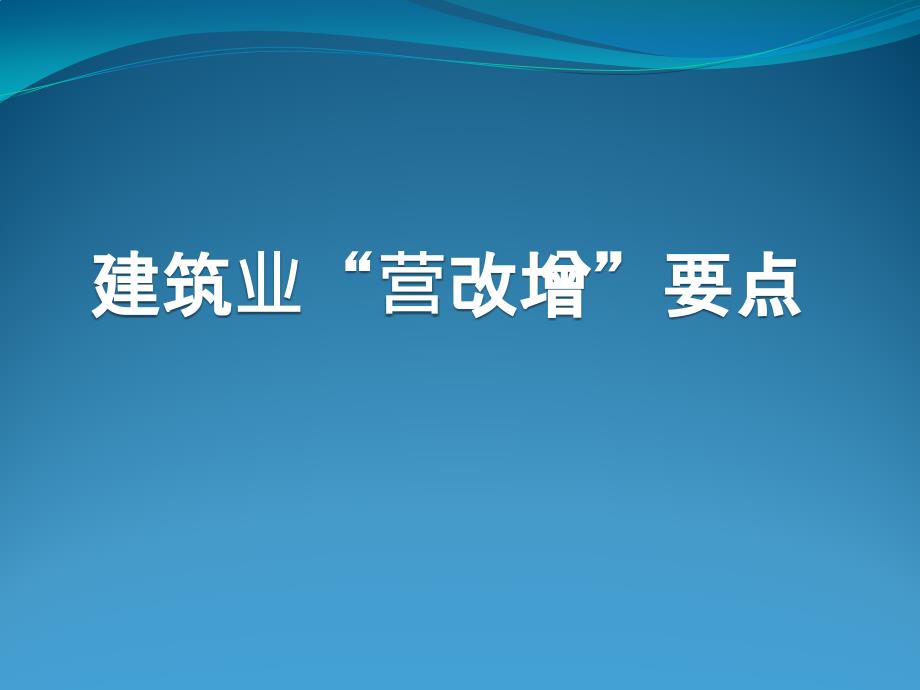 建筑业“营改增”要点